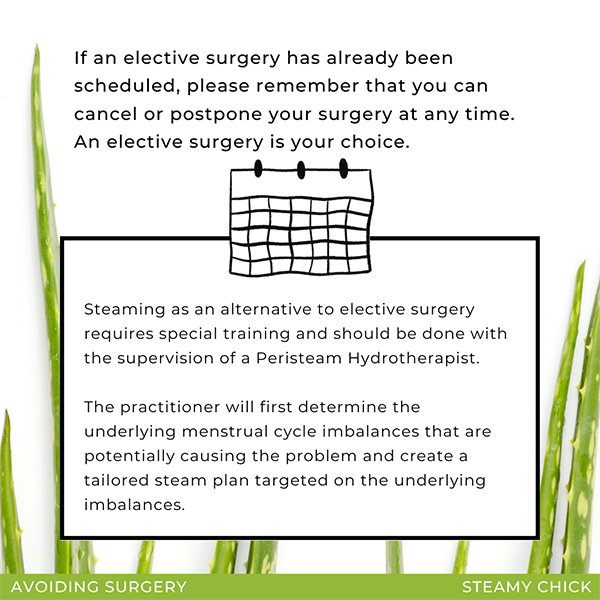 If an elective surgery has already been scheduled, please remember that you can cancel or postpone your surgery at any time. An elective surgery is your choice.

Steaming as an alternative to elective surgery requires special training and should be done with the supervision of a Peristeam Hydrotherapist.

The practitioner will first determine the underlying menstrual cycle imbalances that are potentially causing the problem and create a tailored steam plan targeted on the underlying imbalances.

AVOIDING SURGERY

STEAMY CHICK